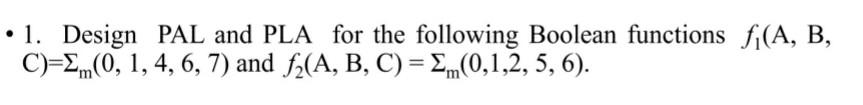 • 1. Design PAL and PLA for the following Boolean functions $f_1$(A, B, C)=$\Sigma_m$(0, 1, 4, 6, 7) and $f_2$(A, B, C) = $\Sigma_m$(0,1,2, 5, 6).